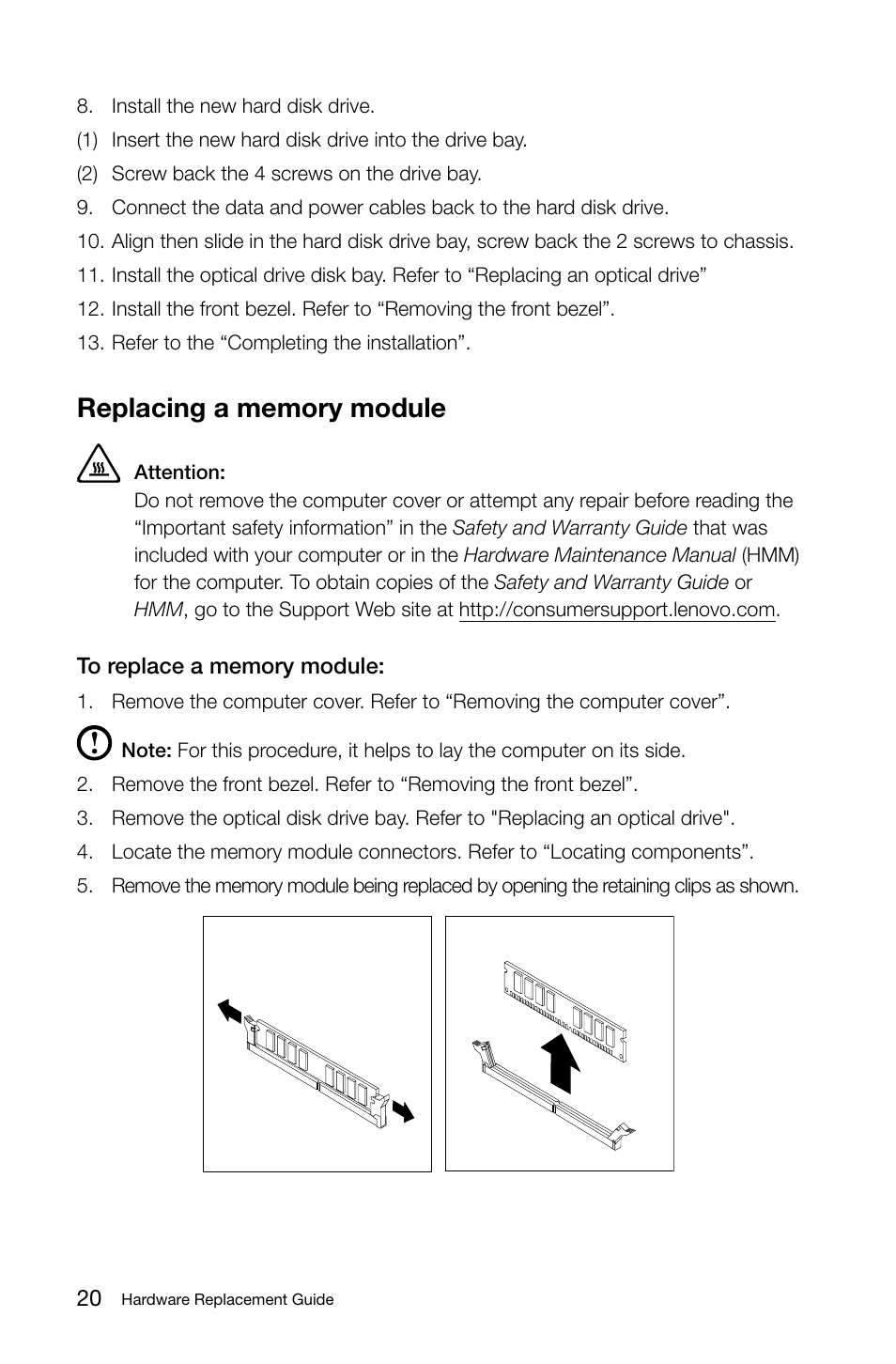 8. Install the new hard disk drive.

(1) Insert the new hard disk drive into the drive bay.

(2) Screw back the 4 screws on the drive bay.

9. Connect the data and power cables back to the hard disk drive.

10. Align then slide in the hard disk drive bay, screw back the 2 screws to chassis.

11. Install the optical drive disk bay. Refer to “Replacing an optical drive”

12. Install the front bezel. Refer to “Removing the front bezel”.

13. Refer to the “Completing the installation”.

Replacing a memory module

Attention:
Do not remove the computer cover or attempt any repair before reading the “Important safety information” in the Safety and Warranty Guide that was included with your computer or in the Hardware Maintenance Manual (HMM) for the computer. To obtain copies of the Safety and Warranty Guide or HMM, go to the Support Web site at http://consumersupport.lenovo.com.

To replace a memory module:

1. Remove the computer cover. Refer to “Removing the computer cover”.

Note: For this procedure, it helps to lay the computer on its side.

2. Remove the front bezel. Refer to “Removing the front bezel”.

3. Remove the optical disk drive bay. Refer to "Replacing an optical drive".

4. Locate the memory module connectors. Refer to “Locating components”.

5. Remove the memory module being replaced by opening the retaining clips as shown.

20 Hardware Replacement Guide